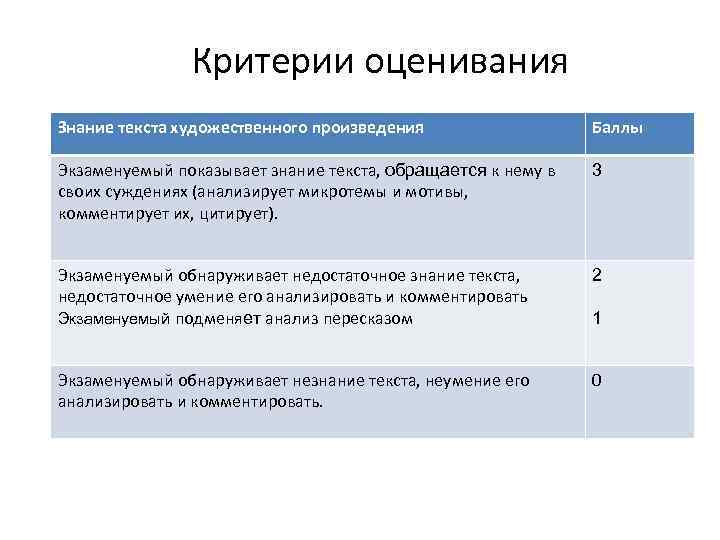 Критерии оценивания

| Знание текста художественного произведения | Баллы |
|---|---|
| Экзаменуемый показывает знание текста, обращается к нему в своих суждениях (анализирует микротемы и мотивы, комментирует их, цитирует). | 3 |
| Экзаменуемый обнаруживает недостаточное знание текста, недостаточное умение его анализировать и комментировать Экзаменуемый подменяет анализ пересказом | 2 1 |
| Экзаменуемый обнаруживает незнание текста, неумение его анализировать и комментировать. | 0 |